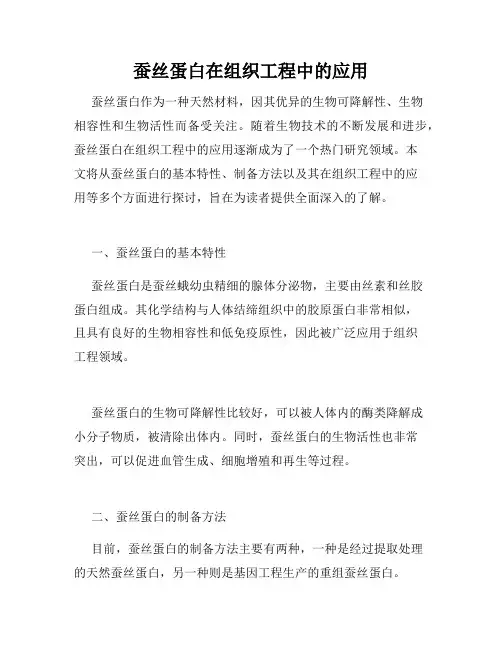 蚕丝蛋白在组织工程中的应用

蚕丝蛋白作为一种天然材料，因其优异的生物可降解性、生物相容性和生物活性而备受关注。随着生物技术的不断发展和进步，蚕丝蛋白在组织工程中的应用逐渐成为了一个热门研究领域。本文将从蚕丝蛋白的基本特性、制备方法以及其在组织工程中的应用等多个方面进行探讨，旨在为读者提供全面深入的了解。

一、蚕丝蛋白的基本特性

蚕丝蛋白是蚕丝蛾幼虫精细的腺体分泌物，主要由丝素和丝胶蛋白组成。其化学结构与人体结缔组织中的胶原蛋白非常相似，且具有良好的生物相容性和低免疫原性，因此被广泛应用于组织工程领域。

蚕丝蛋白的生物可降解性比较好，可以被人体内的酶类降解成小分子物质，被清除出体内。同时，蚕丝蛋白的生物活性也非常突出，可以促进血管生成、细胞增殖和再生等过程。

二、蚕丝蛋白的制备方法

目前，蚕丝蛋白的制备方法主要有两种，一种是经过提取处理的天然蚕丝蛋白，另一种则是基因工程生产的重组蚕丝蛋白。